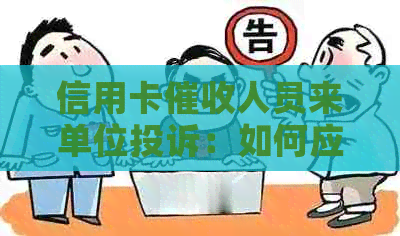 告

信用卡催收人员来单位投诉：如何应